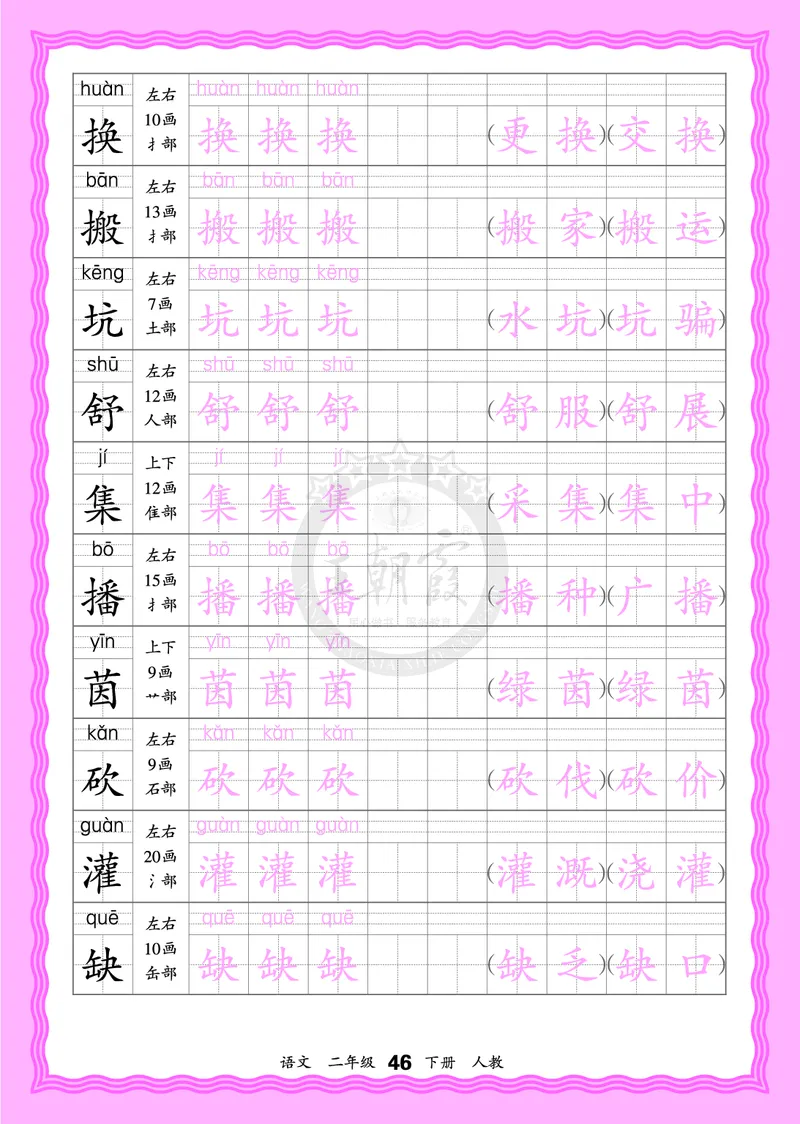 huàn
换
左右
10画
扌部
huàn huàn huàn
换 换 换
(更换)(交换)

bān
搬
左右
13画
扌部
bān bān bān
搬 搬 搬
(搬家)(搬运)

kēng
坑
左右
7画
土部
kēng kēng kēng
坑 坑 坑
(水坑)(坑骗)

shū
舒
左右
12画
人部
shū shū shū
舒 舒 舒
(舒服)(舒展)

jí
集
上下
12画
隹部
jí jí jí
集 集 集
(采集)(集中)

bō
播
左右
15画
扌部
bō bō bō
播 播 播
(播种)(广播)

yīn
茵
上下
9画
艹部
yīn yīn yīn
茵 茵 茵
(绿茵)(绿茵)

kǎn
砍
左右
9画
石部
kǎn kǎn kǎn
砍 砍 砍
(砍伐)(砍价)

guàn
灌
左右
20画
氵部
guàn guàn guàn
灌 灌 灌
(灌溉)(浇灌)

quē
缺
左右
10画
缶部
quē quē quē
缺 缺 缺
(缺乏)(缺口)

语文 二年级 46 下册 人教